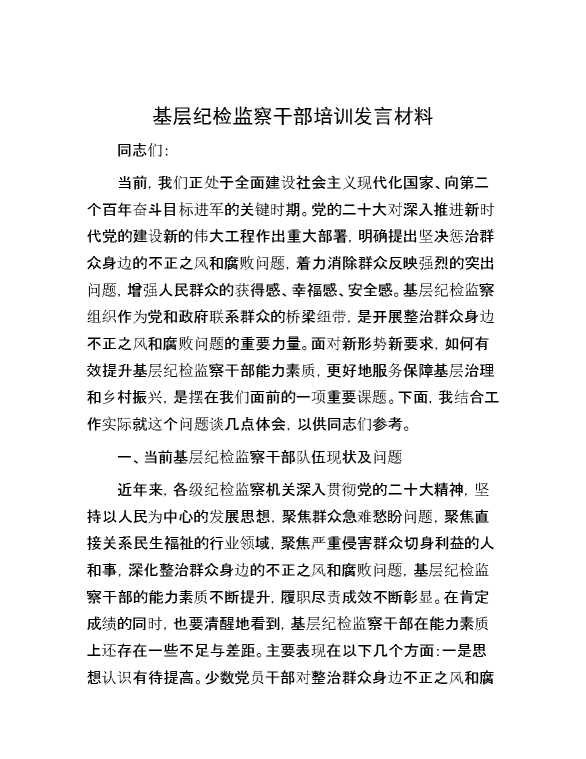 基层纪检监察干部培训发言材料

同志们:

当前,我们正处于全面建设社会主义现代化国家、向第二个百年奋斗目标进军的关键时期。党的二十大对深入推进新时代党的建设新的伟大工程作出重大部署,明确提出坚决惩治群众身边的不正之风和腐败问题,着力消除群众反映强烈的突出问题,增强人民群众的获得感、幸福感、安全感。基层纪检监察组织作为党和政府联系群众的桥梁纽带,是开展整治群众身边不正之风和腐败问题的重要力量。面对新形势新要求,如何有效提升基层纪检监察干部能力素质,更好地服务保障基层治理和乡村振兴,是摆在我们面前的一项重要课题。下面,我结合工作实际就这个问题谈几点体会,以供同志们参考。

一、当前基层纪检监察干部队伍现状及问题

近年来,各级纪检监察机关深入贯彻党的二十大精神,坚持以人民为中心的发展思想,聚焦群众急难愁盼问题,聚焦直接关系民生福祉的行业领域,聚焦严重侵害群众切身利益的人和事,深化整治群众身边的不正之风和腐败问题,基层纪检监察干部的能力素质不断提升,履职尽责成效不断彰显。在肯定成绩的同时,也要清醒地看到,基层纪检监察干部在能力素质上还存在一些不足与差距。主要表现在以下几个方面:一是思想认识有待提高。少数党员干部对整治群众身边不正之风和腐